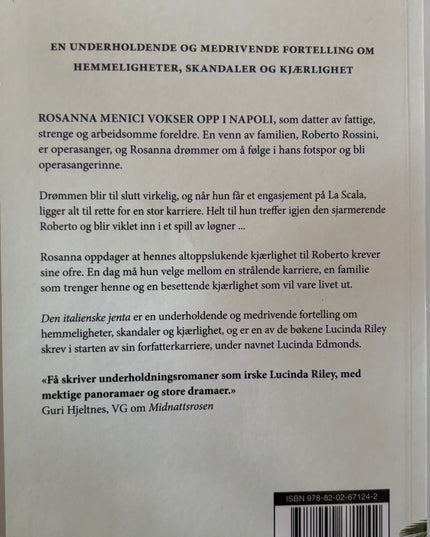 EN UNDERHOLDENDE OG MEDRIVENDE FORTELLING OM HEMMELIGHETER, SKANDALER OG KJÆRLIGHET

ROSANNA MENICI VOKSER OPP I NAPOLI, som datter av fattige, strenge og arbeidsomme foreldre. En venn av familien, Roberto Rossini, er operasanger, og Rosanna drømmer om å følge i hans fotspor og bli operasangerinne.

Drømmen blir til slutt virkelig, og når hun får et engasjement på La Scala, ligger alt til rette for en stor karriere. Helt til hun treffer igjen den sjarmerende Roberto og blir viklet inn i et spill av løgner ...

Rosanna oppdager at hennes altoppslukende kjærlighet til Roberto krever sine ofre. En dag må hun velge mellom en strålende karriere, en familie som trenger henne og en besettende kjærlighet som vil vare livet ut.

Den italienske jenta er en underholdende og medrivende fortelling om hemmeligheter, skandaler og kjærlighet, og er en av de bøkene Lucinda Riley skrev i starten av sin forfatterkarriere, under navnet Lucinda Edmonds.

«Få skriver underholdningsromaner som irske Lucinda Riley, med mektige panoramaer og store dramaer.»
Guri Hjeltnes, VG om Midnattsrosen

ISBN 978-82-02-67124-2